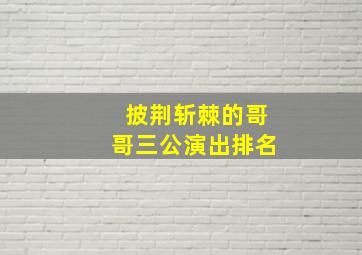 披荆斩棘的哥哥三公演出排名